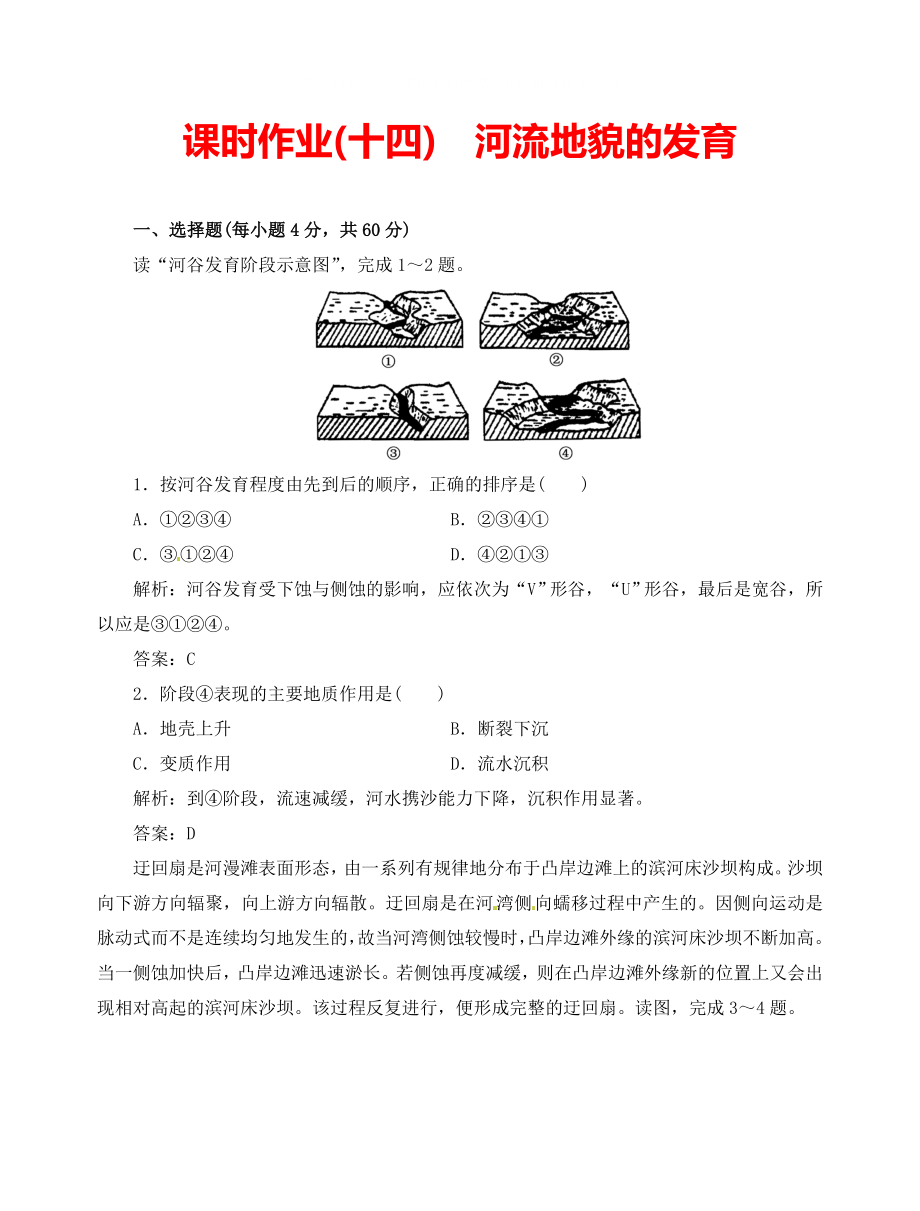 课时作业(十四)　河流地貌的发育

一、选择题(每小题 4 分，共 60 分)

读“河谷发育阶段示意图”，完成 1～2 题。

①

②

③

④

1．按河谷发育程度由先到后的顺序，正确的排序是(　　)

A．①②③④

B．②③④①

C．③①②④

D．④②①③

解析：河谷发育受下蚀与侧蚀的影响，应依次为“V”形谷，“U”形谷，最后是宽谷，所以应是③①②④。

答案：C

2．阶段④表现的主要地质作用是(　　)

A．地壳上升

B．断裂下沉

C．变质作用

D．流水沉积

解析：到④阶段，流速减缓，河水携沙能力下降，沉积作用显著。

答案：D

迂回扇是河漫滩表面形态，由一系列有规律地分布于凸岸边滩上的滨河床沙坝构成。沙坝向下游方向辐聚，向上游方向辐散。迂回扇是在河湾侧向蠕移过程中产生的。因侧向运动是脉动式而不是连续均匀地发生的，故当河湾侧蚀较慢时，凸岸边滩外缘的滨河床沙坝不断加高。当一侧蚀加快后，凸岸边滩迅速淤长。若侧蚀再度减缓，则在凸岸边滩外缘新的位置上又会出现相对高起的滨河床沙坝。该过程反复进行，便形成完整的迂回扇。读图，完成 3～4 题。